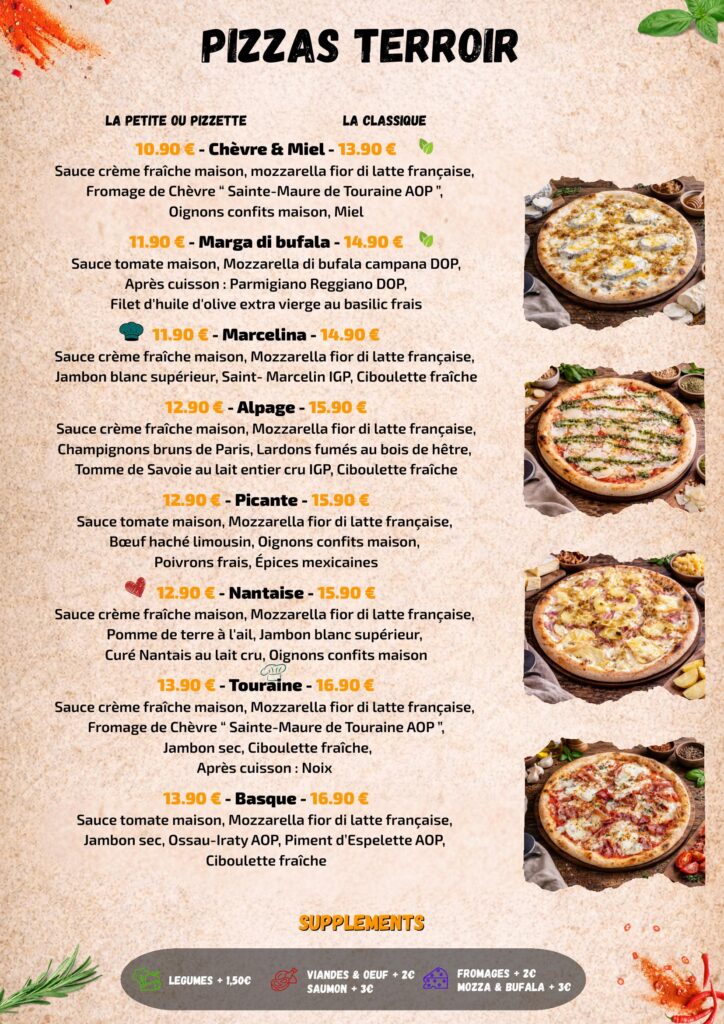 PIZZAS TERROIR

LA PETITE OU PIZZETTE LA CLASSIQUE

10.90 € - Chèvre & Miel - 13.90 €

Sauce crème fraîche maison, mozzarella fior di latte française, Fromage de Chèvre " Sainte-Maure de Touraine AOP ", Oignons confits maison, Miel

11.90 € - Marga di bufala - 14.90 €

Sauce tomate maison, Mozzarella di bufala campana DOP, Après cuisson : Parmigiano Reggiano DOP, Filet d'huile d'olive extra vierge au basilic frais

11.90 € - Marcelina - 14.90 €

Sauce crème fraîche maison, Mozzarella fior di latte française, Jambon blanc supérieur, Saint- Marcelin IGP, Ciboulette fraîche

12.90 € - Alpage - 15.90 €

Sauce crème fraîche maison, Mozzarella fior di latte française, Champignons bruns de Paris, Lardons fumés au bois de hêtre, Tomme de Savoie au lait entier cru IGP, Ciboulette fraîche

12.90 € - Picante - 15.90 €

Sauce tomate maison, Mozzarella fior di latte française, Bœuf haché limousin, Oignons confits maison, Poivrons frais, Épices mexicaines

12.90 € - Nantaise - 15.90 €

Sauce crème fraîche maison, Mozzarella fior di latte française, Pomme de terre à l'ail, Jambon blanc supérieur, Curé Nantais au lait cru, Oignons confits maison

13.90 € - Touraine - 16.90 €

Sauce crème fraîche maison, Mozzarella fior di latte française, Fromage de Chèvre " Sainte-Maure de Touraine AOP ", Jambon sec, Ciboulette fraîche, Après cuisson : Noix

13.90 € - Basque - 16.90 €

Sauce tomate maison, Mozzarella fior di latte française, Jambon sec, Ossau-Iraty AOP, Piment d'Espelette AOP, Ciboulette fraîche

SUPPLEMENTS

LEGUMES + 1,50€

VIANDES & OEUF + 2€
SAUMON + 3€

FROMAGES + 2€
MOZZA & BUFALA + 3€